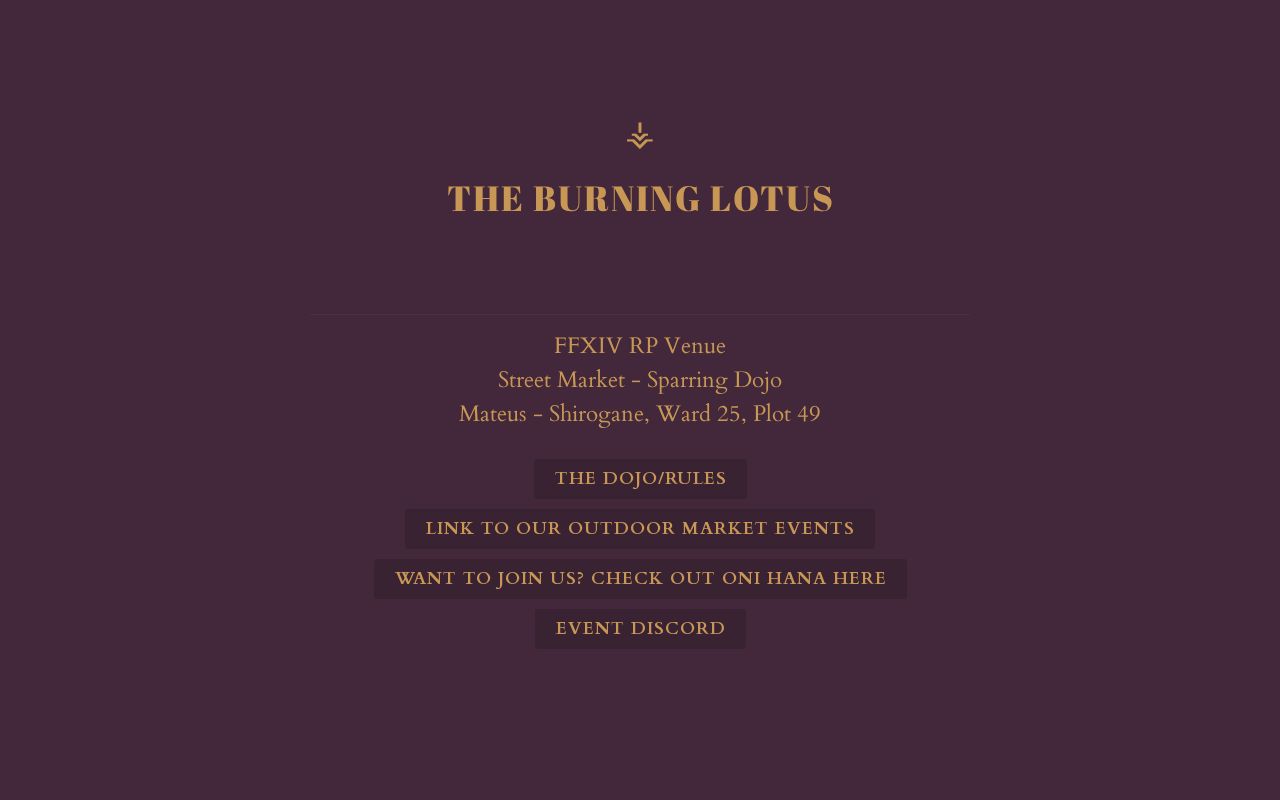 THE BURNING LOTUS

FFXIV RP Venue
Street Market - Sparring Dojo
Mateus - Shirogane, Ward 25, Plot 49

THE DOJO/RULES

LINK TO OUR OUTDOOR MARKET EVENTS

WANT TO JOIN US? CHECK OUT ONI HANA HERE

EVENT DISCORD